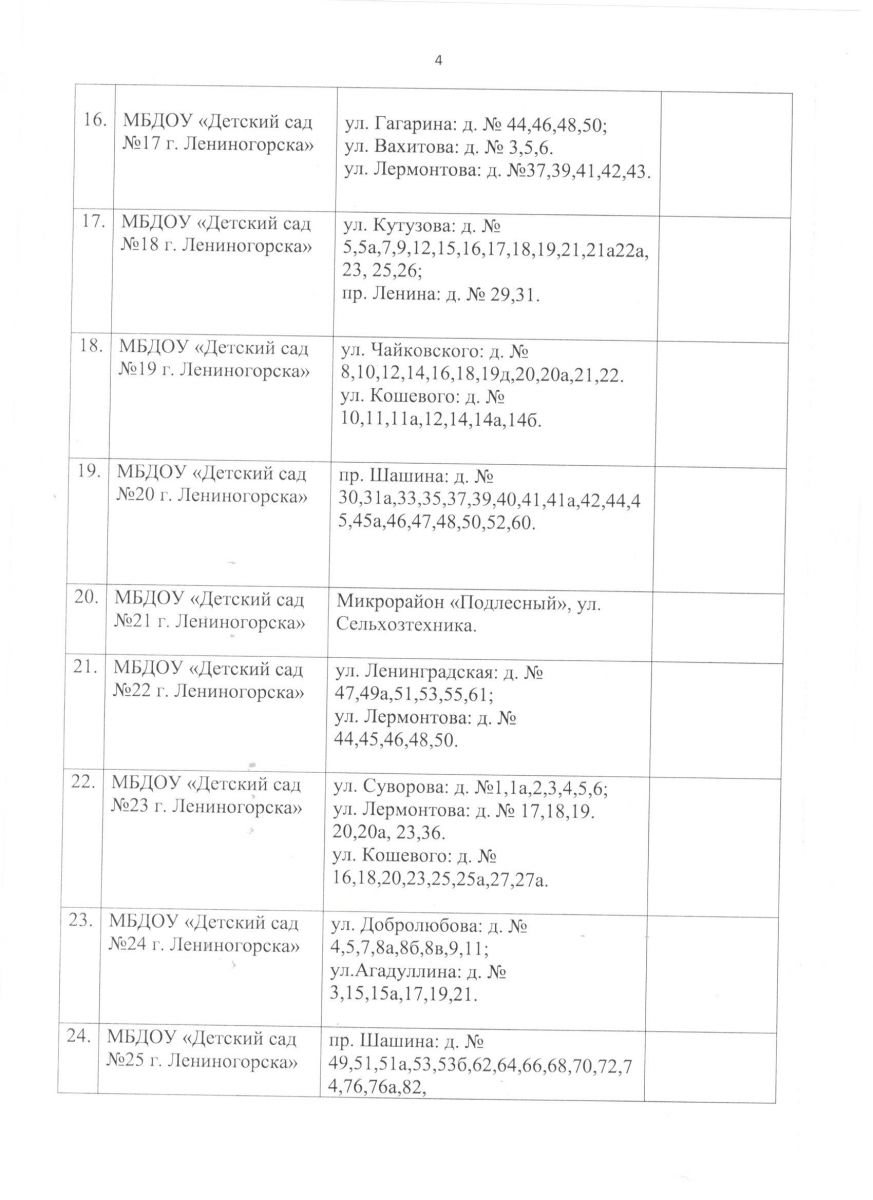 4

| | | | |
|---|---|---|---|
| 16. | МБДОУ «Детский сад №17 г. Лениногорска» | ул. Гагарина: д. № 44,46,48,50; ул. Вахитова: д. № 3,5,6. ул. Лермонтова: д. №37,39,41,42,43. | |
| 17. | МБДОУ «Детский сад №18 г. Лениногорска» | ул. Кутузова: д. № 5,5а,7,9,12,15,16,17,18,19,21,21а22а, 23, 25,26; пр. Ленина: д. № 29,31. | |
| 18. | МБДОУ «Детский сад №19 г. Лениногорска» | ул. Чайковского: д. № 8,10,12,14,16,18,19д,20,20а,21,22. ул. Кошевого: д. № 10,11,11а,12,14,14а,14б. | |
| 19. | МБДОУ «Детский сад №20 г. Лениногорска» | пр. Шашина: д. № 30,31а,33,35,37,39,40,41,41а,42,44,45,45а,46,47,48,50,52,60. | |
| 20. | МБДОУ «Детский сад №21 г. Лениногорска» | Микрорайон «Подлесный», ул. Сельхозтехника. | |
| 21. | МБДОУ «Детский сад №22 г. Лениногорска» | ул. Ленинградская: д. № 47,49а,51,53,55,61; ул. Лермонтова: д. № 44,45,46,48,50. | |
| 22. | МБДОУ «Детский сад №23 г. Лениногорска» | ул. Суворова: д. №1,1а,2,3,4,5,6; ул. Лермонтова: д. № 17,18,19. 20,20а, 23,36. ул. Кошевого: д. № 16,18,20,23,25,25а,27,27а. | |
| 23. | МБДОУ «Детский сад №24 г. Лениногорска» | ул. Добролюбова: д. № 4,5,7,8а,8б,8в,9,11; ул.Агадуллина: д. № 3,15,15а,17,19,21. | |
| 24. | МБДОУ «Детский сад №25 г. Лениногорска» | пр. Шашина: д. № 49,51,51а,53,53б,62,64,66,68,70,72,74,76,76а,82, | |